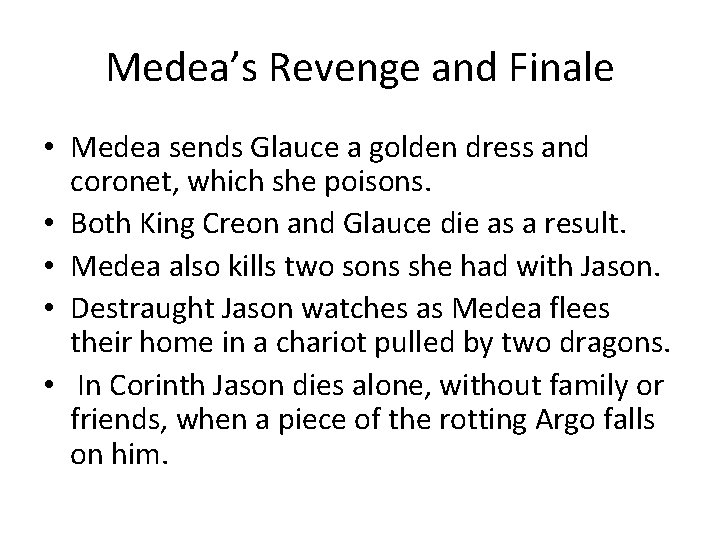 Medea's Revenge and Finale

• Medea sends Glauce a golden dress and coronet, which she poisons.
• Both King Creon and Glauce die as a result.
• Medea also kills two sons she had with Jason.
• Destraught Jason watches as Medea flees their home in a chariot pulled by two dragons.
• In Corinth Jason dies alone, without family or friends, when a piece of the rotting Argo falls on him.